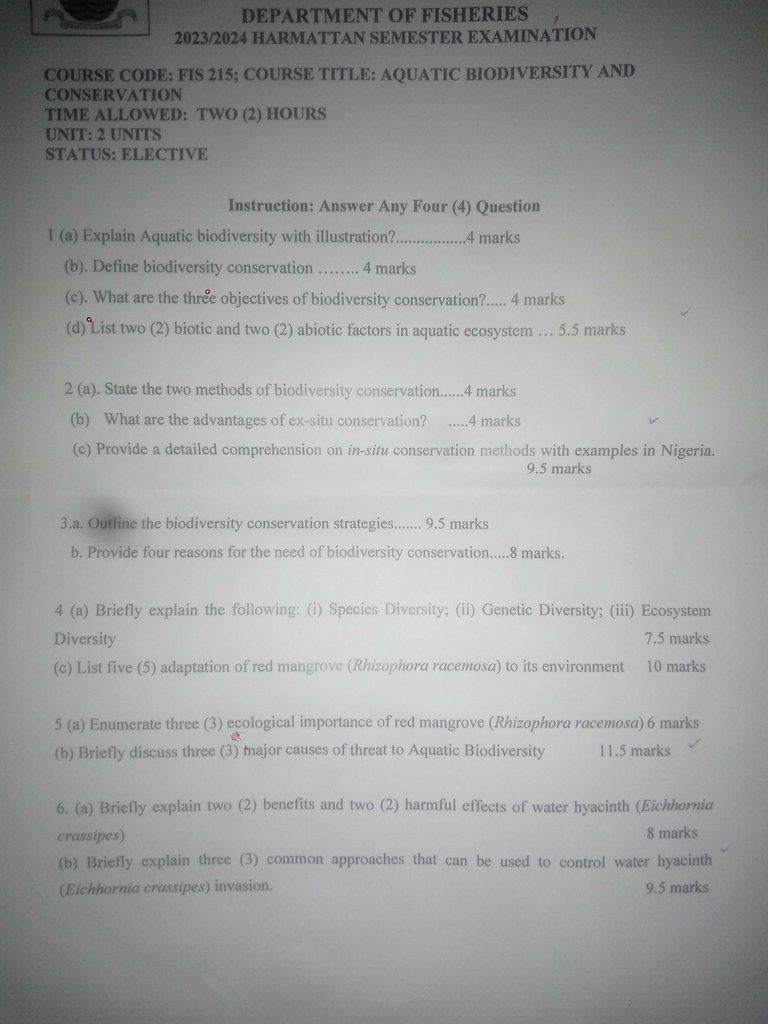 DEPARTMENT OF FISHERIES
2023/2024 HARMATTAN SEMESTER EXAMINATION

COURSE CODE: FIS 215; COURSE TITLE: AQUATIC BIODIVERSITY AND CONSERVATION
TIME ALLOWED: TWO (2) HOURS
UNIT: 2 UNITS
STATUS: ELECTIVE

Instruction: Answer Any Four (4) Question

1 (a) Explain Aquatic biodiversity with illustration?................4 marks

(b). Define biodiversity conservation …….. 4 marks

(c). What are the three objectives of biodiversity conservation?..... 4 marks

(d) List two (2) biotic and two (2) abiotic factors in aquatic ecosystem … 5.5 marks

2 (a). State the two methods of biodiversity conservation......4 marks

(b) What are the advantages of ex-situ conservation? .....4 marks

(c) Provide a detailed comprehension on in-situ conservation methods with examples in Nigeria. 9.5 marks

3.a. Outline the biodiversity conservation strategies....... 9.5 marks

b. Provide four reasons for the need of biodiversity conservation.....8 marks.

4 (a) Briefly explain the following: (i) Species Diversity; (ii) Genetic Diversity; (iii) Ecosystem Diversity 7.5 marks

(c) List five (5) adaptation of red mangrove (Rhizophora racemosa) to its environment 10 marks

5 (a) Enumerate three (3) ecological importance of red mangrove (Rhizophora racemosa) 6 marks

(b) Briefly discuss three (3) major causes of threat to Aquatic Biodiversity 11.5 marks

6. (a) Briefly explain two (2) benefits and two (2) harmful effects of water hyacinth (Eichhornia crassipes) 8 marks

(b) Briefly explain three (3) common approaches that can be used to control water hyacinth (Eichhornia crassipes) invasion. 9.5 marks